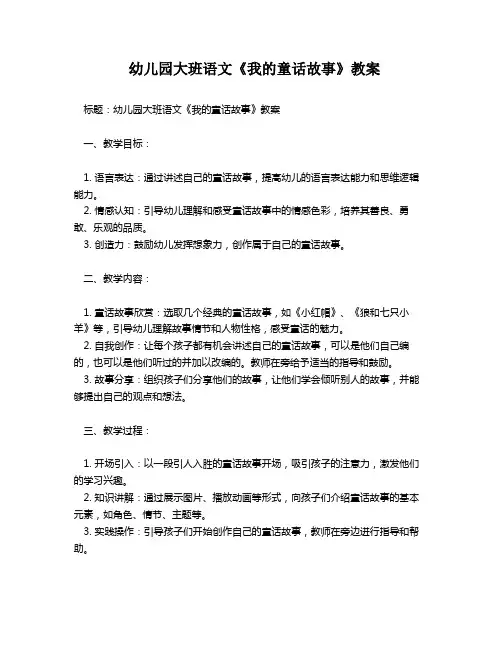 幼儿园大班语文《我的童话故事》教案

标题：幼儿园大班语文《我的童话故事》教案

一、教学目标：

1. 语言表达：通过讲述自己的童话故事，提高幼儿的语言表达能力和思维逻辑能力。
2. 情感认知：引导幼儿理解和感受童话故事中的情感色彩，培养其善良、勇敢、乐观的品质。
3. 创造力：鼓励幼儿发挥想象力，创作属于自己的童话故事。

二、教学内容：

1. 童话故事欣赏：选取几个经典的童话故事，如《小红帽》、《狼和七只小羊》等，引导幼儿理解故事情节和人物性格，感受童话的魅力。
2. 自我创作：让每个孩子都有机会讲述自己的童话故事，可以是他们自己编的，也可以是他们听过的并加以改编的。教师在旁给予适当的指导和鼓励。
3. 故事分享：组织孩子们分享他们的故事，让他们学会倾听别人的故事，并能够提出自己的观点和想法。

三、教学过程：

1. 开场引入：以一段引人入胜的童话故事开场，吸引孩子的注意力，激发他们的学习兴趣。
2. 知识讲解：通过展示图片、播放动画等形式，向孩子们介绍童话故事的基本元素，如角色、情节、主题等。
3. 实践操作：引导孩子们开始创作自己的童话故事，教师在旁边进行指导和帮助。